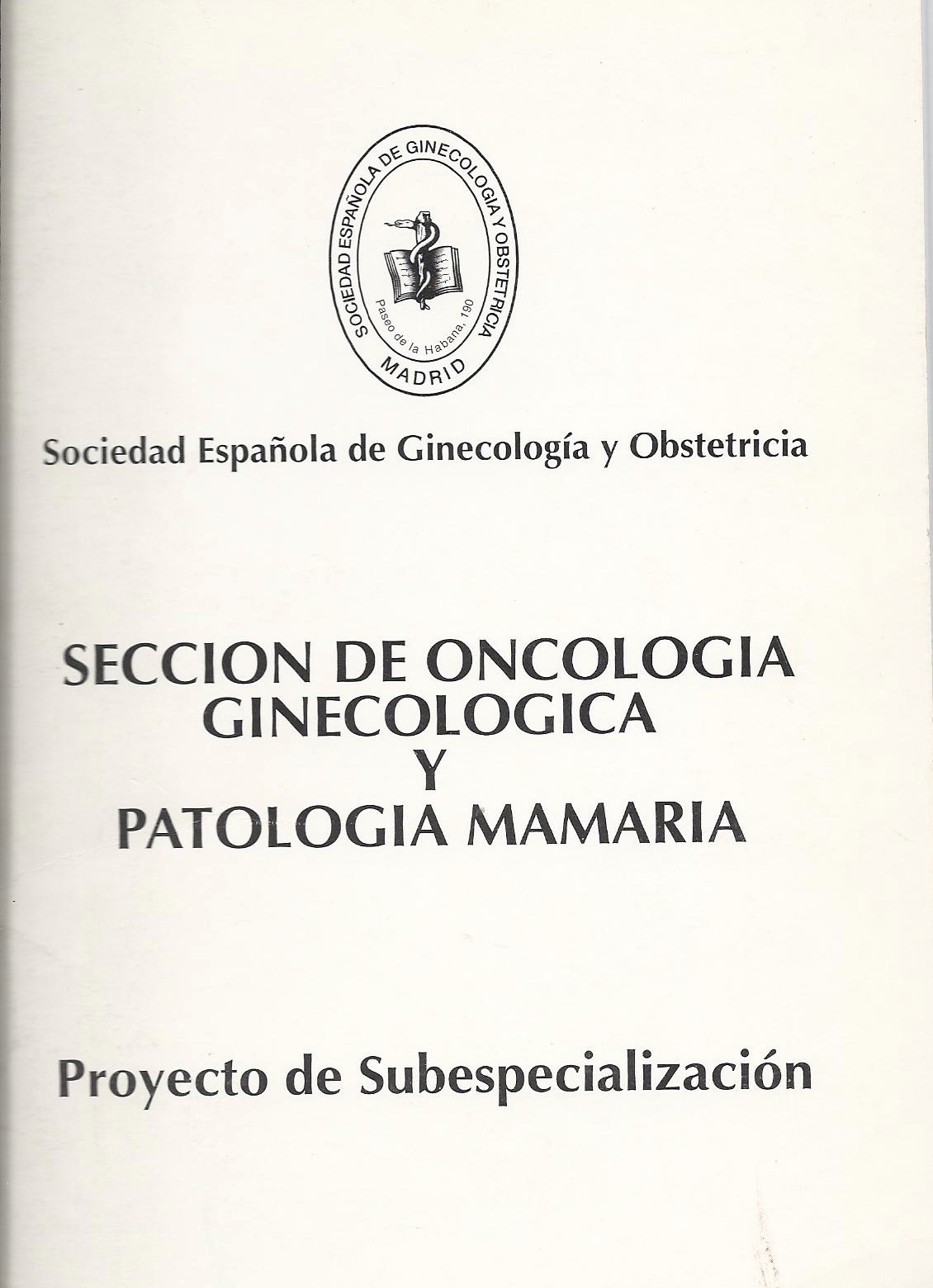 SOCIEDAD ESPAÑOLA DE GINECOLOGIA Y OBSTETRICIA
Paseo de la Habana, 190
MADRID

Sociedad Española de Ginecología y Obstetricia

SECCION DE ONCOLOGIA GINECOLOGICA Y PATOLOGIA MAMARIA

Proyecto de Subespecialización